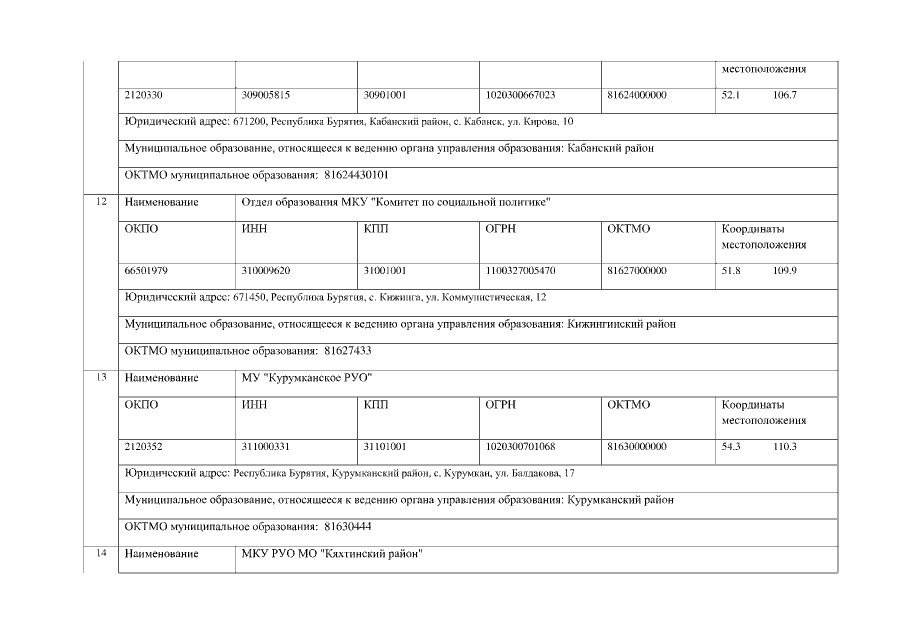 | | | | | | | |
|---|---|---|---|---|---|---|
| | | | | | | местоположения |
| | 2120330 | 309005815 | 30901001 | 1020300667023 | 81624000000 | 52.1 106.7 |
| | Юридический адрес: 671200, Республика Бурятия, Кабанский район, с. Кабанск, ул. Кирова, 10 | | | | | |
| | Муниципальное образование, относящееся к ведению органа управления образования: Кабанский район | | | | | |
| | ОКТМО муниципальное образования: 81624430101 | | | | | |
| 12 | Наименование | Отдел образования МКУ "Комитет по социальной политике" | | | | |
| | ОКПО | ИНН | КПП | ОГРН | ОКТМО | Координаты местоположения |
| | 66501979 | 310009620 | 31001001 | 1100327005470 | 81627000000 | 51.8 109.9 |
| | Юридический адрес: 671450, Республика Бурятия, с. Кижинга, ул. Коммунистическая, 12 | | | | | |
| | Муниципальное образование, относящееся к ведению органа управления образования: Кижингинский район | | | | | |
| | ОКТМО муниципальное образования: 81627433 | | | | | |
| 13 | Наименование | МУ "Курумканское РУО" | | | | |
| | ОКПО | ИНН | КПП | ОГРН | ОКТМО | Координаты местоположения |
| | 2120352 | 311000331 | 31101001 | 1020300701068 | 81630000000 | 54.3 110.3 |
| | Юридический адрес: Республика Бурятия, Курумканский район, с. Курумкан, ул. Балдакова, 17 | | | | | |
| | Муниципальное образование, относящееся к ведению органа управления образования: Курумканский район | | | | | |
| | ОКТМО муниципальное образования: 81630444 | | | | | |
| 14 | Наименование | МКУ РУО МО "Кяхтинский район" | | | | |